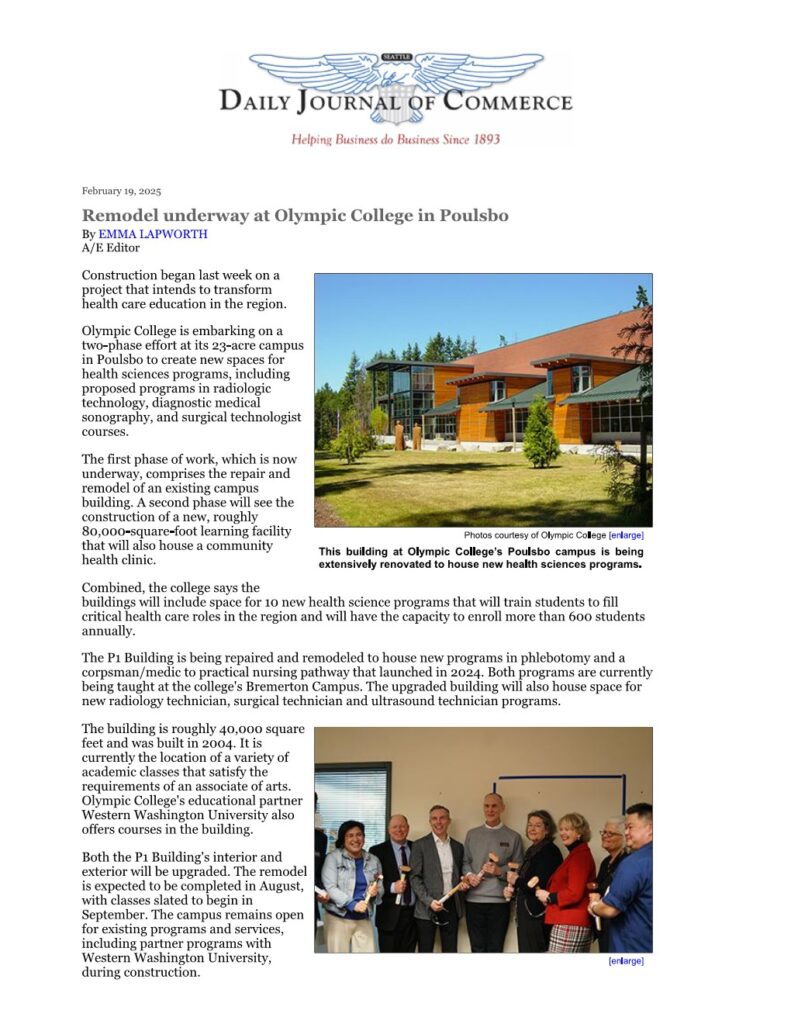 SEATTLE
DAILY JOURNAL OF COMMERCE
Helping Business do Business Since 1893

February 19, 2025

Remodel underway at Olympic College in Poulsbo
By EMMA LAPWORTH
A/E Editor

Construction began last week on a project that intends to transform health care education in the region.

Olympic College is embarking on a two-phase effort at its 23-acre campus in Poulsbo to create new spaces for health sciences programs, including proposed programs in radiologic technology, diagnostic medical sonography, and surgical technologist courses.

The first phase of work, which is now underway, comprises the repair and remodel of an existing campus building. A second phase will see the construction of a new, roughly 80,000-square-foot learning facility that will also house a community health clinic.

Photos courtesy of Olympic College [enlarge]
This building at Olympic College's Poulsbo campus is being extensively renovated to house new health sciences programs.

Combined, the college says the buildings will include space for 10 new health science programs that will train students to fill critical health care roles in the region and will have the capacity to enroll more than 600 students annually.

The P1 Building is being repaired and remodeled to house new programs in phlebotomy and a corpsman/medic to practical nursing pathway that launched in 2024. Both programs are currently being taught at the college's Bremerton Campus. The upgraded building will also house space for new radiology technician, surgical technician and ultrasound technician programs.

The building is roughly 40,000 square feet and was built in 2004. It is currently the location of a variety of academic classes that satisfy the requirements of an associate of arts. Olympic College's educational partner Western Washington University also offers courses in the building.

Both the P1 Building's interior and exterior will be upgraded. The remodel is expected to be completed in August, with classes slated to begin in September. The campus remains open for existing programs and services, including partner programs with Western Washington University, during construction.

[enlarge]